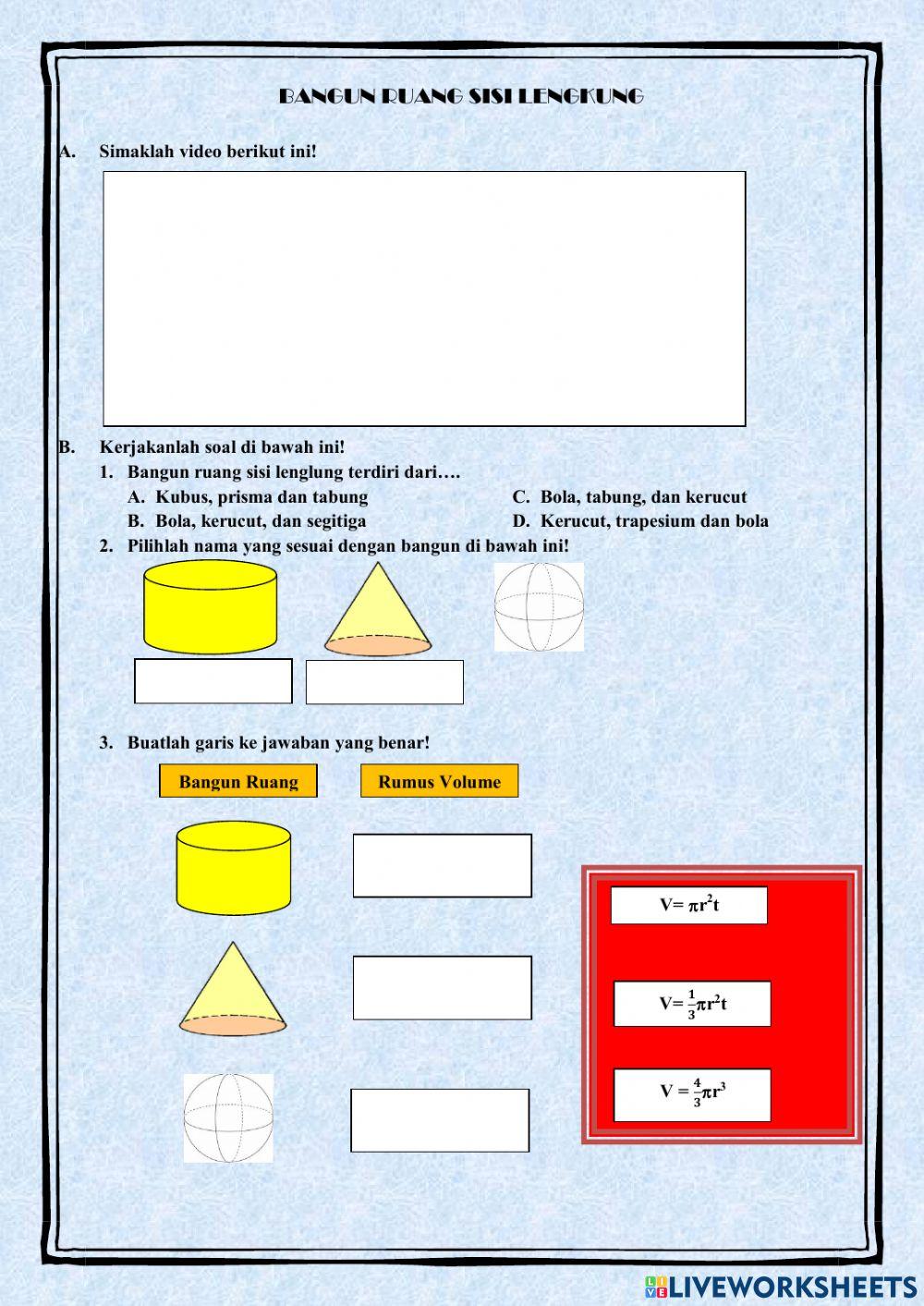 BANGUN RUANG SISI LENGKUNG

A. Simaklah video berikut ini!

B. Kerjakanlah soal di bawah ini!

1. Bangun ruang sisi lenglung terdiri dari….

A. Kubus, prisma dan tabung

B. Bola, kerucut, dan segitiga

C. Bola, tabung, dan kerucut

D. Kerucut, trapesium dan bola

2. Pilihlah nama yang sesuai dengan bangun di bawah ini!

3. Buatlah garis ke jawaban yang benar!

Bangun Ruang

Rumus Volume

$V= \pi r^2 t$

$V= \frac{1}{3}\pi r^2 t$

$V = \frac{4}{3}\pi r^3$

LIVEWORKSHEETS